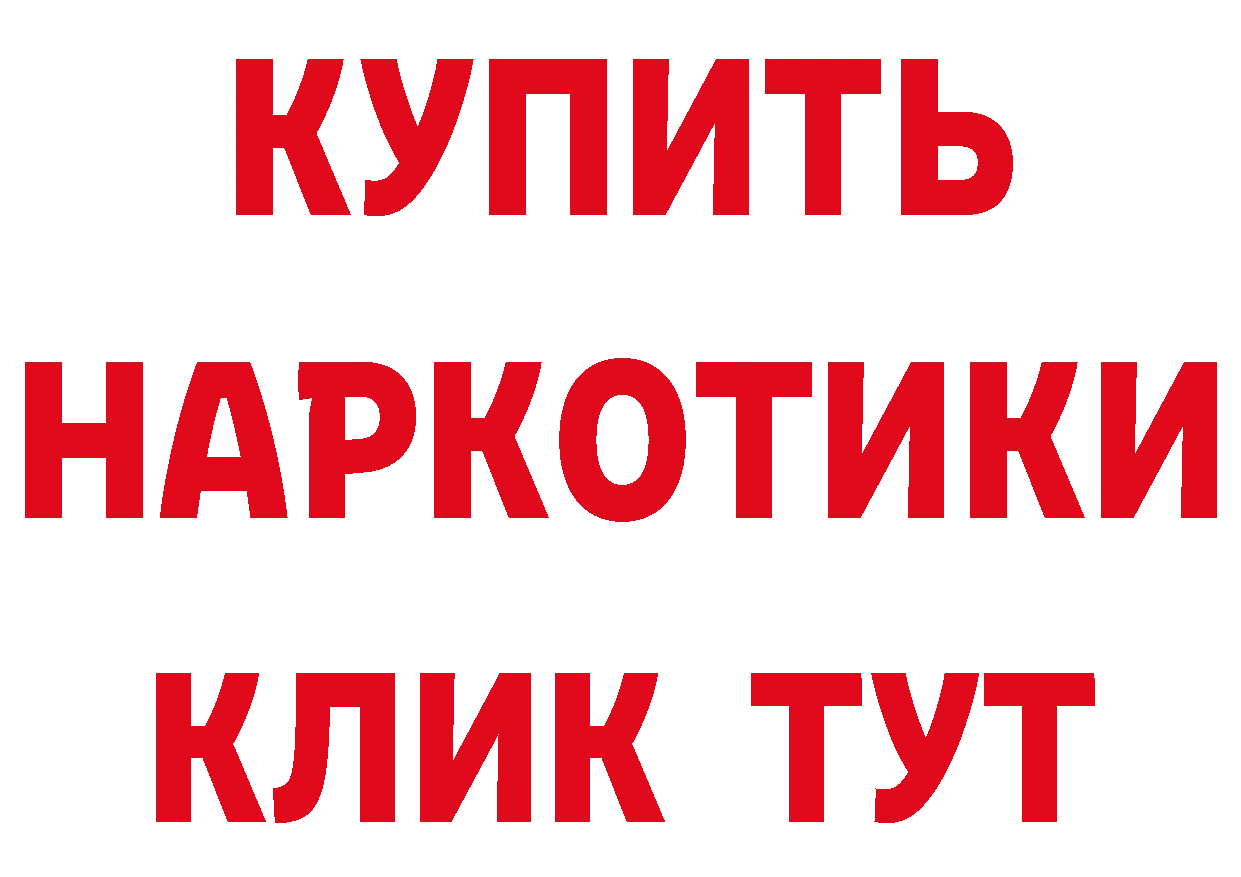 КУПИТЬ
НАРКОТИКИ
КЛИК ТУТ